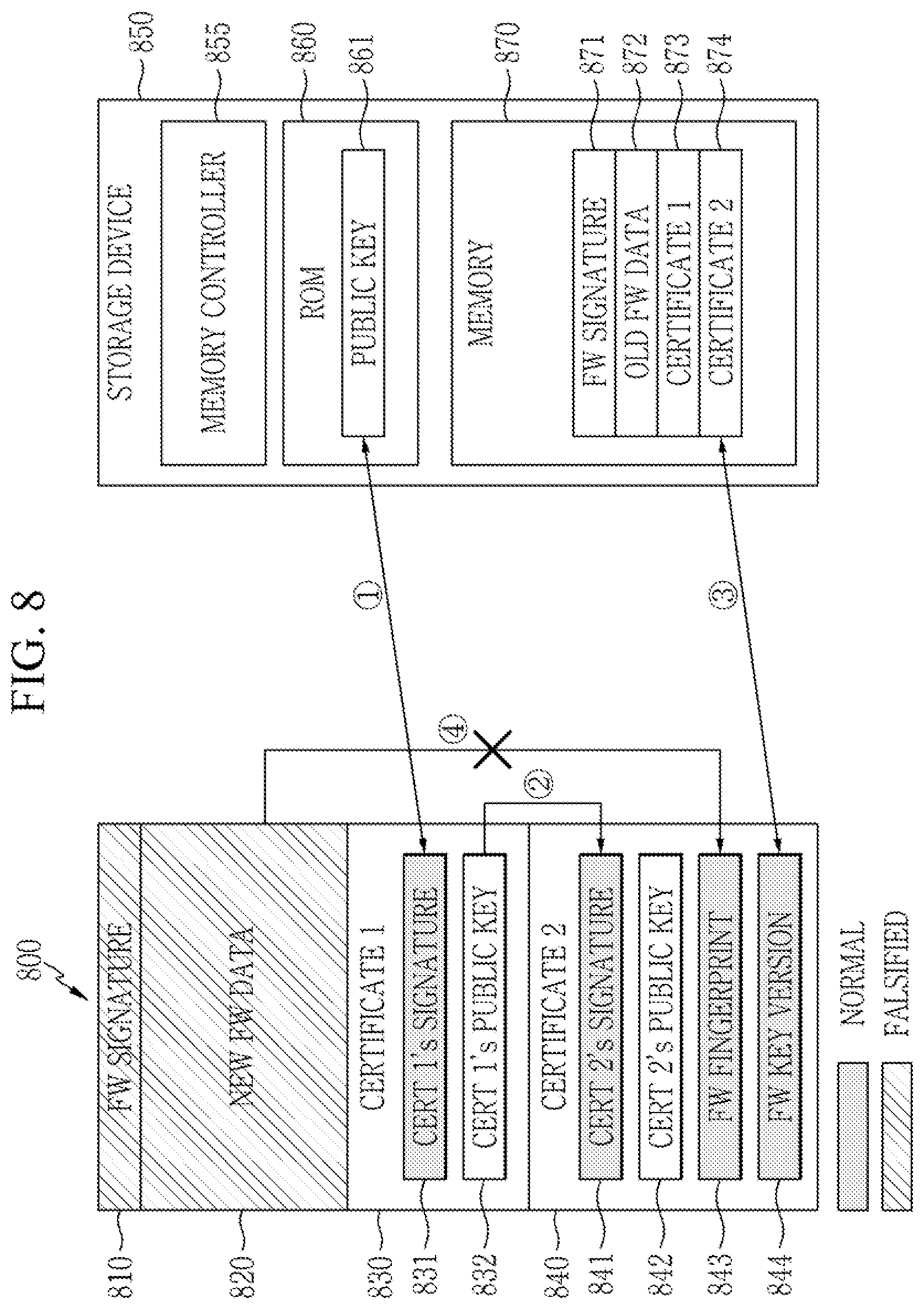 FIG. 8

800

810
FW SIGNATURE
820
NEW FW DATA
830
CERTIFICATE 1
831
CERT 1's SIGNATURE
832
CERT 1's PUBLIC KEY
840
CERTIFICATE 2
841
CERT 2's SIGNATURE
842
CERT 2's PUBLIC KEY
843
FW FINGERPRINT
844
FW KEY VERSION

NORMAL
FALSIFIED

① ② ③ ④

850
STORAGE DEVICE
855
MEMORY CONTROLLER
860
ROM
861
PUBLIC KEY
870
MEMORY
871
FW SIGNATURE
872
OLD FW DATA
873
CERTIFICATE 1
874
CERTIFICATE 2